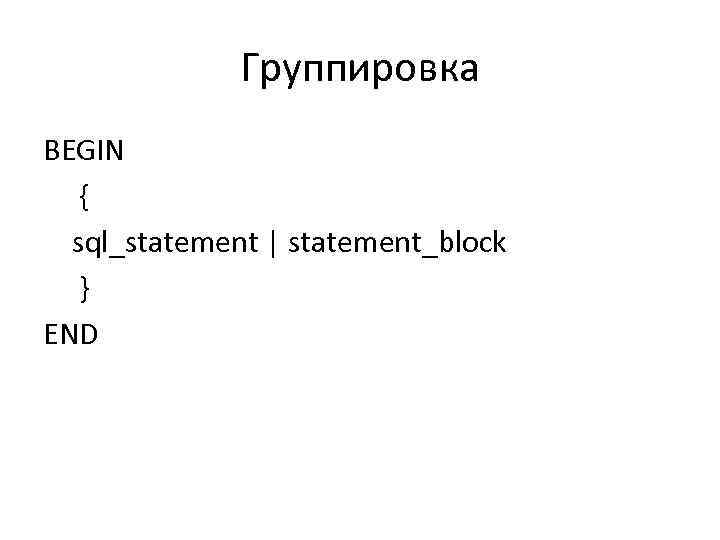 Группировка

BEGIN
{
sql_statement | statement_block
}
END